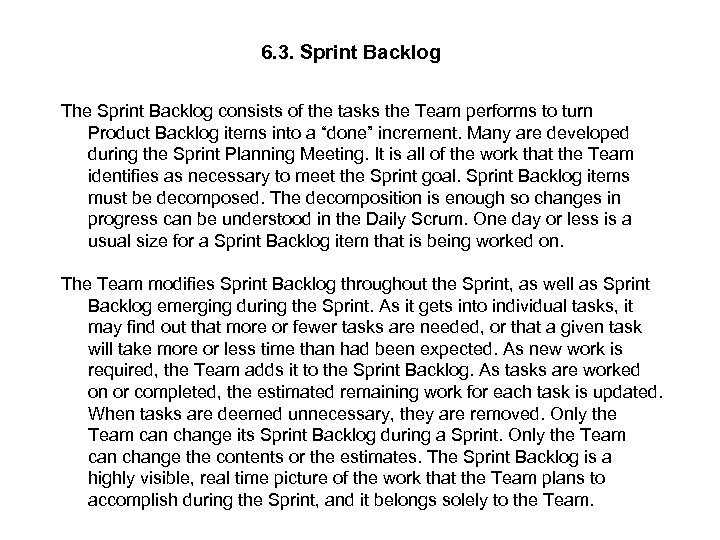 6.3. Sprint Backlog

The Sprint Backlog consists of the tasks the Team performs to turn Product Backlog items into a “done” increment. Many are developed during the Sprint Planning Meeting. It is all of the work that the Team identifies as necessary to meet the Sprint goal. Sprint Backlog items must be decomposed. The decomposition is enough so changes in progress can be understood in the Daily Scrum. One day or less is a usual size for a Sprint Backlog item that is being worked on.

The Team modifies Sprint Backlog throughout the Sprint, as well as Sprint Backlog emerging during the Sprint. As it gets into individual tasks, it may find out that more or fewer tasks are needed, or that a given task will take more or less time than had been expected. As new work is required, the Team adds it to the Sprint Backlog. As tasks are worked on or completed, the estimated remaining work for each task is updated. When tasks are deemed unnecessary, they are removed. Only the Team can change its Sprint Backlog during a Sprint. Only the Team can change the contents or the estimates. The Sprint Backlog is a highly visible, real time picture of the work that the Team plans to accomplish during the Sprint, and it belongs solely to the Team.